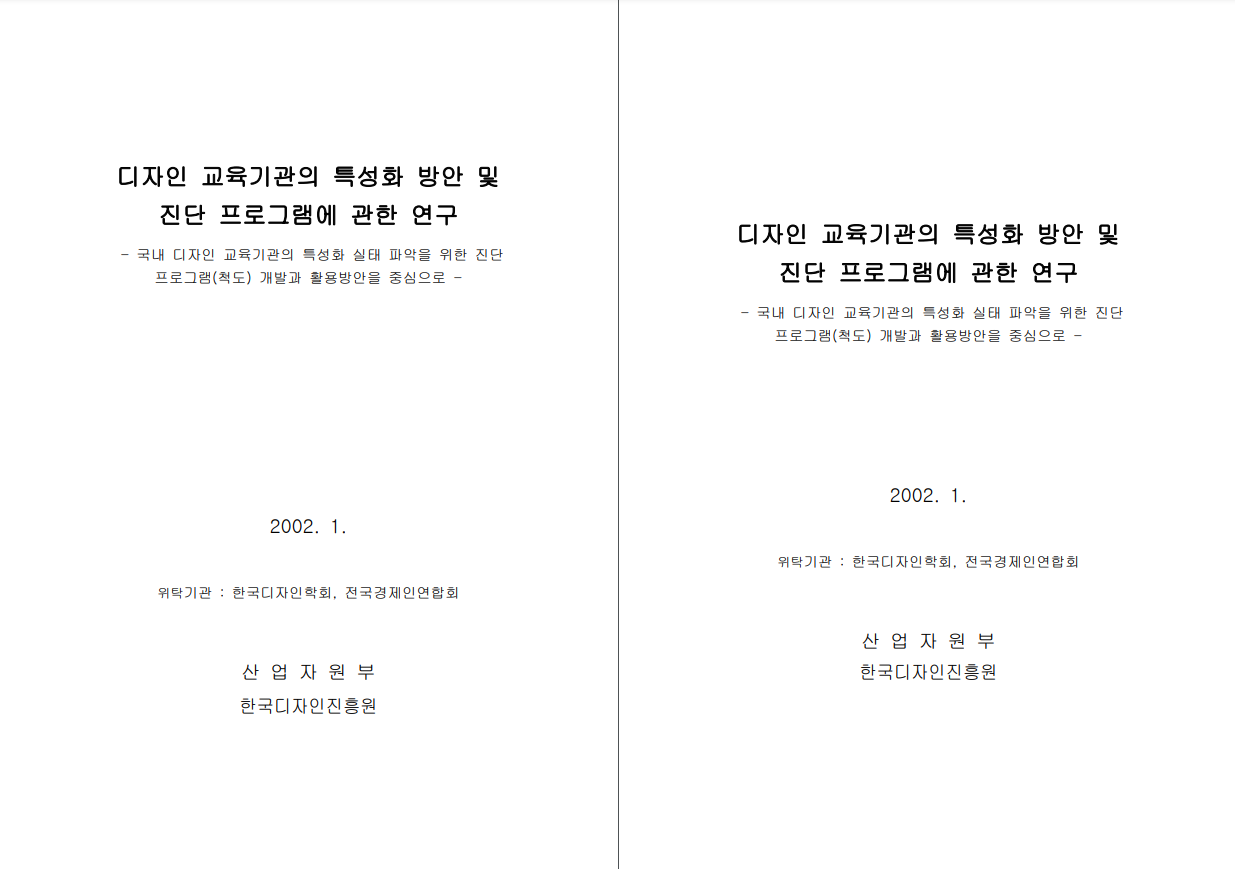 디자인 교육기관의 특성화 방안 및
진단 프로그램에 관한 연구

- 국내 디자인 교육기관의 특성화 실태 파악을 위한 진단 프로그램(척도) 개발과 활용방안을 중심으로 -

2002. 1.

위탁기관 : 한국디자인학회, 전국경제인연합회

산 업 자 원 부
한국디자인진흥원

디자인 교육기관의 특성화 방안 및
진단 프로그램에 관한 연구

- 국내 디자인 교육기관의 특성화 실태 파악을 위한 진단 프로그램(척도) 개발과 활용방안을 중심으로 -

2002. 1.

위탁기관 : 한국디자인학회, 전국경제인연합회

산 업 자 원 부
한국디자인진흥원